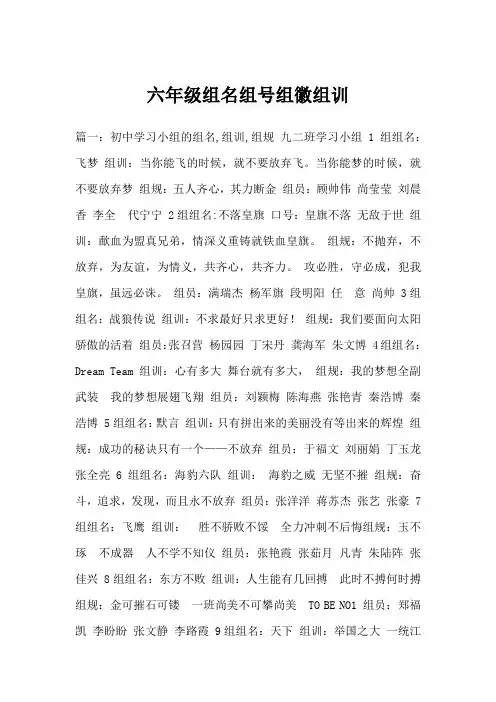 六年级组名组号组徽组训

篇一：初中学习小组的组名,组训,组规 九二班学习小组 1 组组名：飞梦 组训：当你能飞的时候，就不要放弃飞。当你能梦的时候，就不要放弃梦 组规：五人齐心，其力断金 组员：顾帅伟 尚莹莹 刘晨香 李全 代宁宁 2组组名:不落皇旗 口号：皇旗不落 无敌于世 组训：歃血为盟真兄弟，情深义重铸就铁血皇旗。 组规：不抛弃，不放弃，为友谊，为情义，共齐心，共齐力。 攻必胜，守必成，犯我皇旗，虽远必诛。 组员：满瑞杰 杨军旗 段明阳 任 意 尚帅 3组组名：战狼传说 组训：不求最好只求更好！ 组规：我们要面向太阳骄傲的活着 组员:张召营 杨园园 丁宋丹 龚海军 朱文博 4组组名：Dream Team 组训：心有多大 舞台就有多大， 组规：我的梦想全副武装 我的梦想展翅飞翔 组员：刘颖梅 陈海燕 张艳青 秦浩博 秦浩博 5组组名：默言 组训：只有拼出来的美丽没有等出来的辉煌 组规：成功的秘诀只有一个——不放弃 组员：于福文 刘丽娟 丁玉龙 张全亮 6 组组名：海豹六队 组训： 海豹之威 无坚不摧 组规：奋斗，追求，发现，而且永不放弃 组员：张洋洋 蒋苏杰 张艺 张豪 7组组名：飞鹰 组训： 胜不骄败不馁 全力冲刺不后悔组规：玉不琢 不成器 人不学不知仪 组员：张艳霞 张茹月 凡青 朱陆阵 张佳兴 8组组名：东方不败 组训：人生能有几回搏 此时不搏何时搏 组规：金可摧石可镂 一班尚美不可攀尚美 TO BE NO1 组员：郑福凯 李盼盼 张文静 李路霞 9组组名：天下 组训：举国之大 一统江